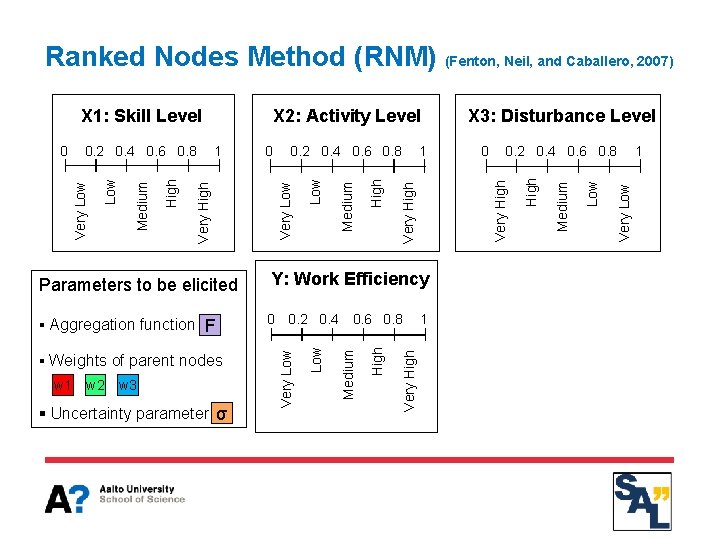 Ranked Nodes Method (RNM) (Fenton, Neil, and Caballero, 2007)

X1: Skill Level

0 0.2 0.4 0.6 0.8 1

Very Low Low Medium High Very High

X2: Activity Level

0 0.2 0.4 0.6 0.8 1

Very Low Low Medium High Very High

X3: Disturbance Level

0 0.2 0.4 0.6 0.8 1

Very High High Medium Low Very Low

Parameters to be elicited

▪ Aggregation function F

▪ Weights of parent nodes

w1 w2 w3

▪ Uncertainty parameter σ

Y: Work Efficiency

0 0.2 0.4 0.6 0.8 1

Very Low Low Medium High Very High

A? Aalto University
School of Science

SAL